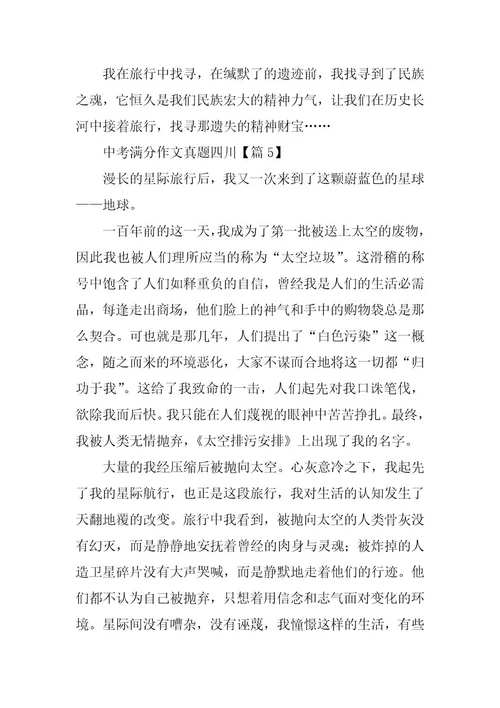 我在旅行中找寻，在缄默了的遗迹前，我找寻到了民族之魂，它恒久是我们民族宏大的精神力气，让我们在历史长河中接着旅行，找寻那遗失的精神财宝……

中考满分作文真题四川【篇 5】

漫长的星际旅行后，我又一次来到了这颗蔚蓝色的星球——地球。

一百年前的这一天，我成为了第一批被送上太空的废物，因此我也被人们理所应当的称为“太空垃圾”。这滑稽的称号中饱含了人们如释重负的自信，曾经我是人们的生活必需品，每逢走出商场，他们脸上的神气和手中的购物袋总是那么契合。可也就是那几年，人们提出了“白色污染”这一概念，随之而来的环境恶化，大家不谋而合地将这一切都“归功于我”。这给了我致命的一击，人们起先对我口诛笔伐，欲除我而后快。我只能在人们蔑视的眼神中苦苦挣扎。最终，我被人类无情抛弃，《太空排污安排》上出现了我的名字。

大量的我经压缩后被抛向太空。心灰意冷之下，我起先了我的星际航行，也正是这段旅行，我对生活的认知发生了天翻地覆的改变。旅行中我看到，被抛向太空的人类骨灰没有幻灭，而是静静地安抚着曾经的肉身与灵魂；被炸掉的人造卫星碎片没有大声哭喊，而是静默地走着他们的行迹。他们都不认为自己被抛弃，只想着用信念和志气面对变化的环境。星际间没有嘈杂，没有诬蔑，我憧憬这样的生活，有些